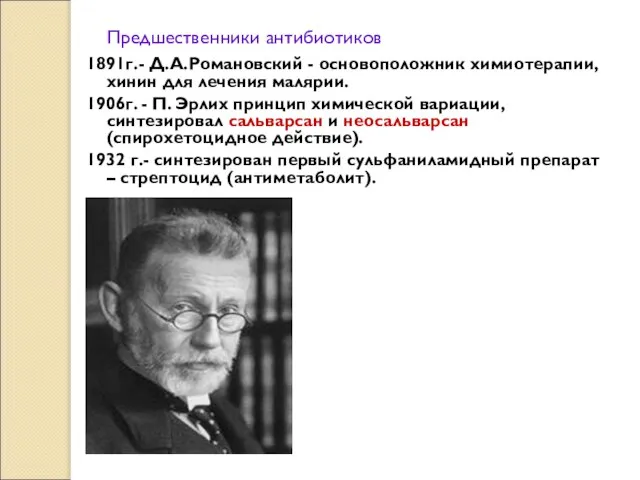 Предшественники антибиотиков

1891г.- Д.А.Романовский - основоположник химиотерапии, хинин для лечения малярии.

1906г. - П. Эрлих принцип химической вариации, синтезировал сальварсан и неосальварсан (спирохетоцидное действие).

1932 г.- синтезирован первый сульфаниламидный препарат – стрептоцид (антиметаболит).